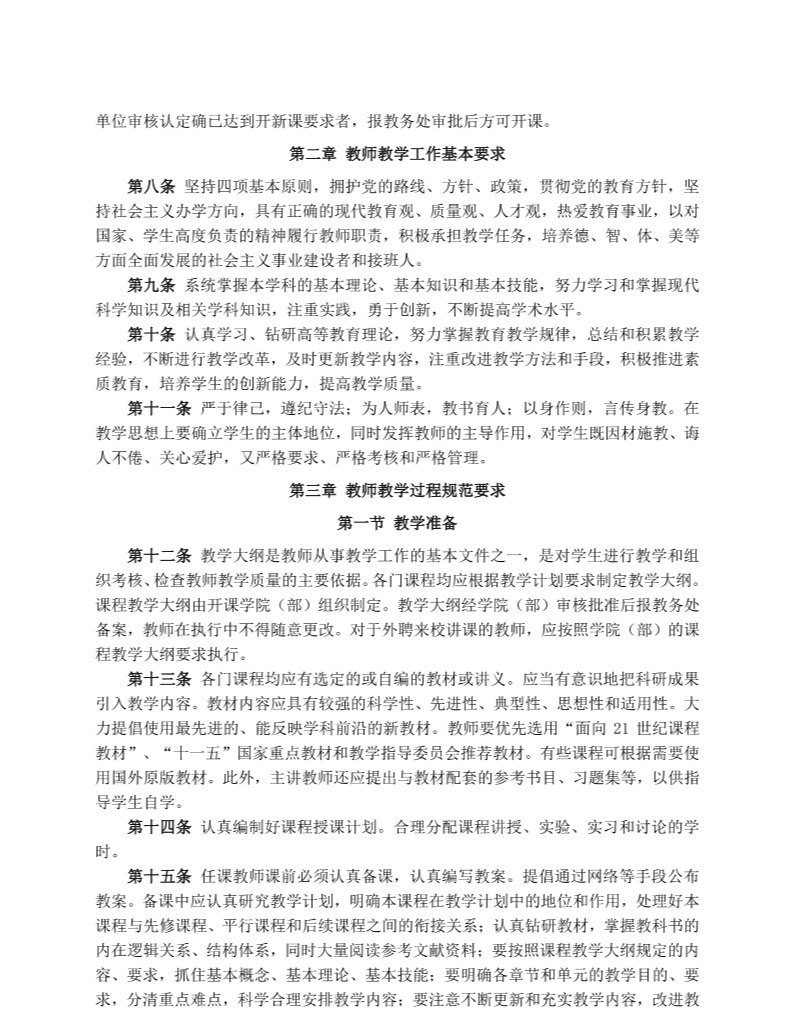 单位审核认定确已达到开新课要求者，报教务处审批后方可开课。

第二章 教师教学工作基本要求

第八条 坚持四项基本原则，拥护党的路线、方针、政策，贯彻党的教育方针，坚持社会主义办学方向，具有正确的现代教育观、质量观、人才观，热爱教育事业，以对国家、学生高度负责的精神履行教师职责，积极承担教学任务，培养德、智、体、美等方面全面发展的社会主义事业建设者和接班人。

第九条 系统掌握本学科的基本理论、基本知识和基本技能，努力学习和掌握现代科学知识及相关学科知识，注重实践，勇于创新，不断提高学术水平。

第十条 认真学习、钻研高等教育理论，努力掌握教育教学规律，总结和积累教学经验，不断进行教学改革，及时更新教学内容，注重改进教学方法和手段，积极推进素质教育，培养学生的创新能力，提高教学质量。

第十一条 严于律己，遵纪守法；为人师表，教书育人；以身作则，言传身教。在教学思想上要确立学生的主体地位，同时发挥教师的主导作用，对学生既因材施教、诲人不倦、关心爱护，又严格要求、严格考核和严格管理。

第三章 教师教学过程规范要求

第一节 教学准备

第十二条 教学大纲是教师从事教学工作的基本文件之一，是对学生进行教学和组织考核、检查教师教学质量的主要依据。各门课程均应根据教学计划要求制定教学大纲。课程教学大纲由开课学院（部）组织制定。教学大纲经学院（部）审核批准后报教务处备案，教师在执行中不得随意更改。对于外聘来校讲课的教师，应按照学院（部）的课程教学大纲要求执行。

第十三条 各门课程均应有选定的或自编的教材或讲义。应当有意识地把科研成果引入教学内容。教材内容应具有较强的科学性、先进性、典型性、思想性和适用性。大力提倡使用最先进的、能反映学科前沿的新教材。教师要优先选用“面向 21 世纪课程教材”、“十一五”国家重点教材和教学指导委员会推荐教材。有些课程可根据需要使用国外原版教材。此外，主讲教师还应提出与教材配套的参考书目、习题集等，以供指导学生自学。

第十四条 认真编制好课程授课计划。合理分配课程讲授、实验、实习和讨论的学时。

第十五条 任课教师课前必须认真备课，认真编写教案。提倡通过网络等手段公布教案。备课中应认真研究教学计划，明确本课程在教学计划中的地位和作用，处理好本课程与先修课程、平行课程和后续课程之间的衔接关系；认真钻研教材，掌握教科书的内在逻辑关系、结构体系，同时大量阅读参考文献资料；要按照课程教学大纲规定的内容、要求，抓住基本概念、基本理论、基本技能；要明确各章节和单元的教学目的、要求，分清重点难点，科学合理安排教学内容；要注意不断更新和充实教学内容，改进教